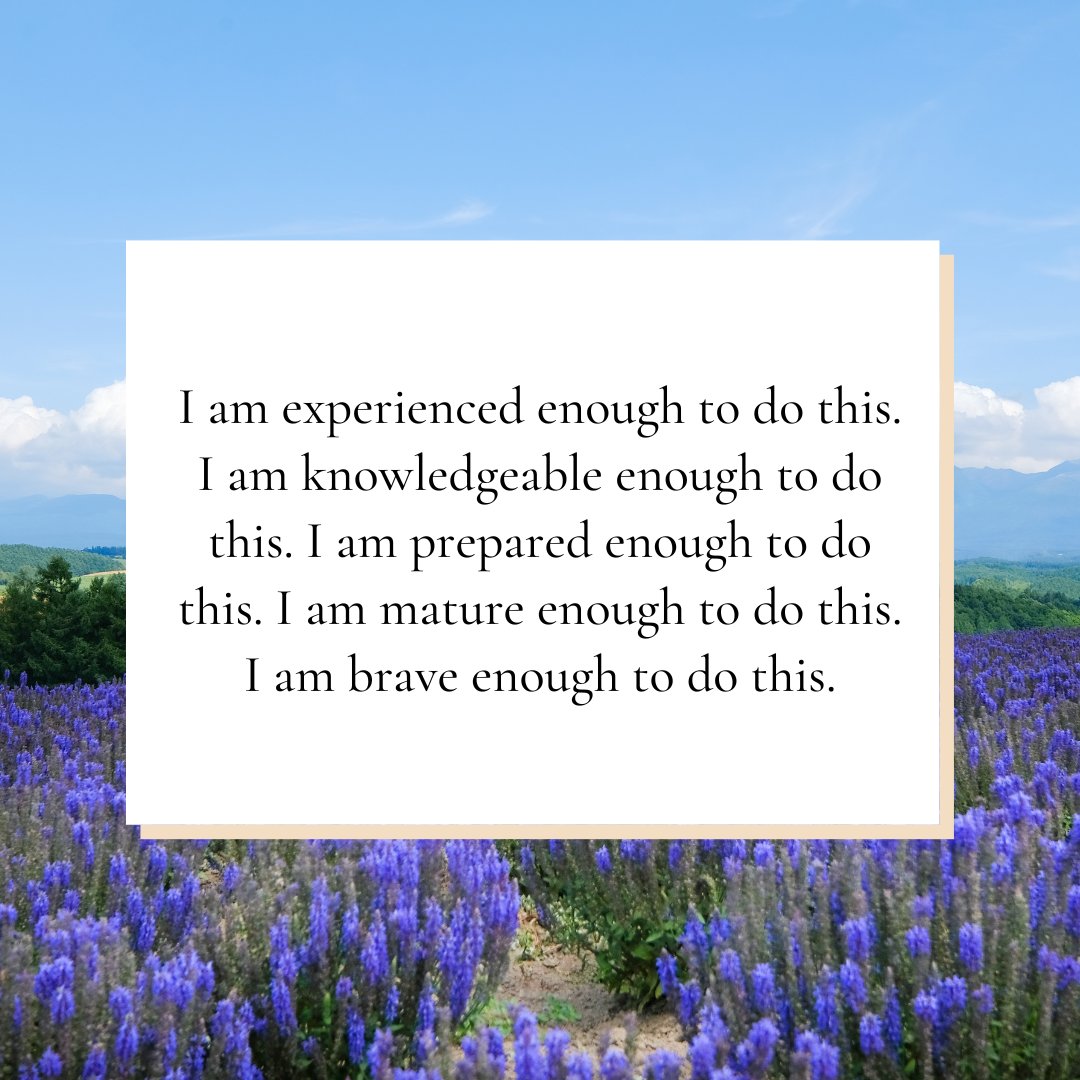 I am experienced enough to do this. I am knowledgeable enough to do this. I am prepared enough to do this. I am mature enough to do this. I am brave enough to do this.